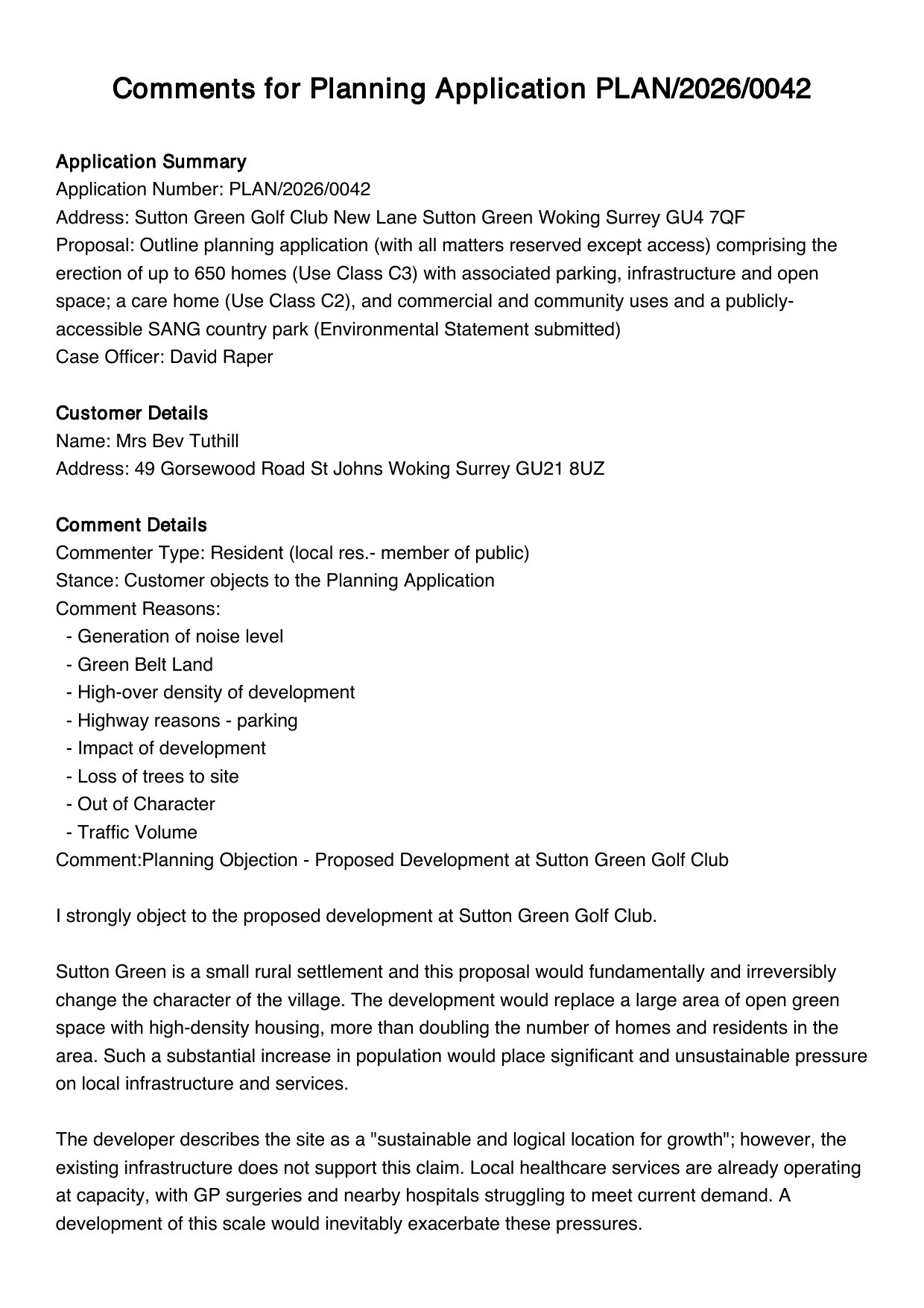 Comments for Planning Application PLAN/2026/0042

Application Summary
Application Number: PLAN/2026/0042
Address: Sutton Green Golf Club New Lane Sutton Green Woking Surrey GU4 7QF
Proposal: Outline planning application (with all matters reserved except access) comprising the erection of up to 650 homes (Use Class C3) with associated parking, infrastructure and open space; a care home (Use Class C2), and commercial and community uses and a publicly-accessible SANG country park (Environmental Statement submitted)
Case Officer: David Raper

Customer Details
Name: Mrs Bev Tuthill
Address: 49 Gorsewood Road St Johns Woking Surrey GU21 8UZ

Comment Details
Commenter Type: Resident (local res.- member of public)
Stance: Customer objects to the Planning Application
Comment Reasons:
- Generation of noise level
- Green Belt Land
- High-over density of development
- Highway reasons - parking
- Impact of development
- Loss of trees to site
- Out of Character
- Traffic Volume
Comment:Planning Objection - Proposed Development at Sutton Green Golf Club

I strongly object to the proposed development at Sutton Green Golf Club.

Sutton Green is a small rural settlement and this proposal would fundamentally and irreversibly change the character of the village. The development would replace a large area of open green space with high-density housing, more than doubling the number of homes and residents in the area. Such a substantial increase in population would place significant and unsustainable pressure on local infrastructure and services.

The developer describes the site as a "sustainable and logical location for growth"; however, the existing infrastructure does not support this claim. Local healthcare services are already operating at capacity, with GP surgeries and nearby hospitals struggling to meet current demand. A development of this scale would inevitably exacerbate these pressures.